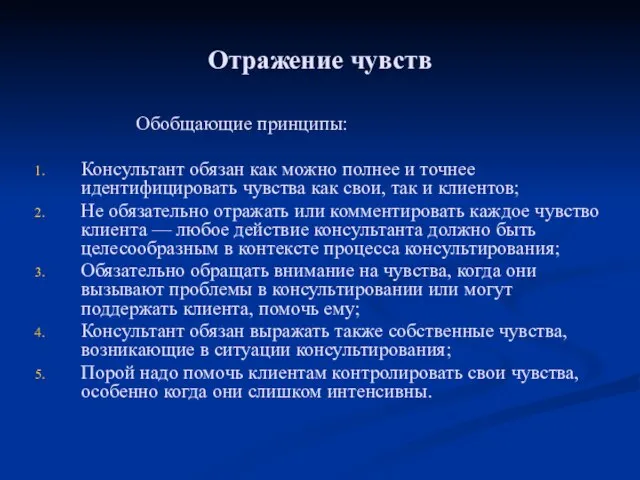 Отражение чувств

Обобщающие принципы:

1. Консультант обязан как можно полнее и точнее идентифицировать чувства как свои, так и клиентов;
2. Не обязательно отражать или комментировать каждое чувство клиента — любое действие консультанта должно быть целесообразным в контексте процесса консультирования;
3. Обязательно обращать внимание на чувства, когда они вызывают проблемы в консультировании или могут поддержать клиента, помочь ему;
4. Консультант обязан выражать также собственные чувства, возникающие в ситуации консультирования;
5. Порой надо помочь клиентам контролировать свои чувства, особенно когда они слишком интенсивны.